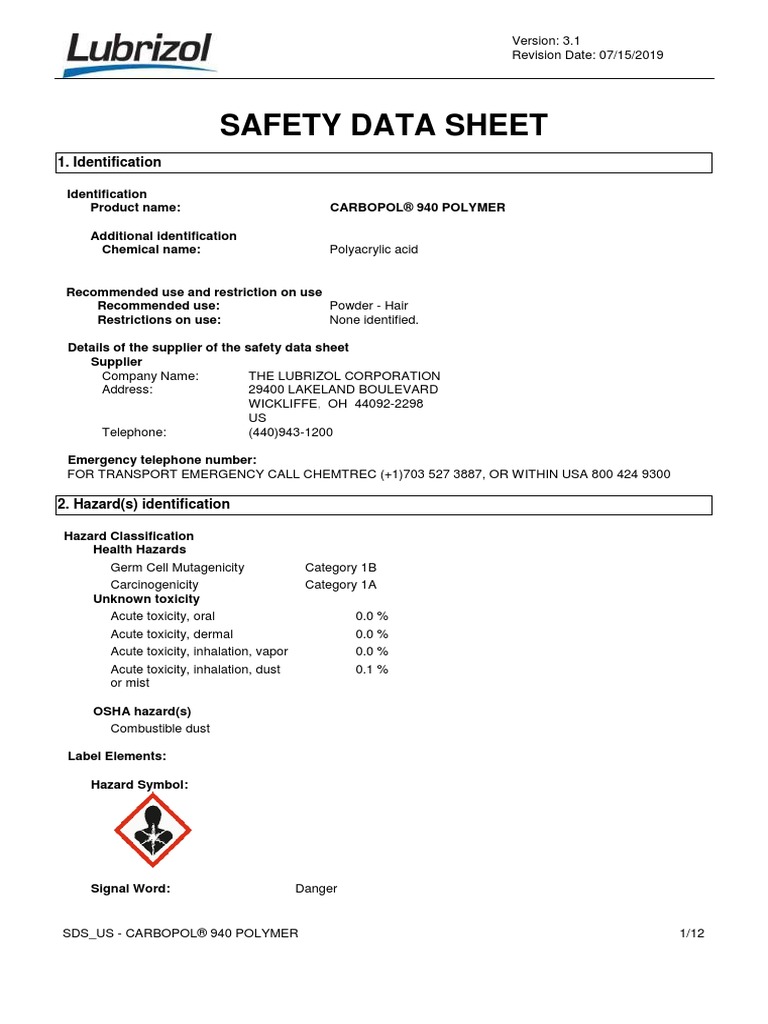 Lubrizol

Version: 3.1
Revision Date: 07/15/2019

SAFETY DATA SHEET

1. Identification

Identification
Product name: CARBOPOL® 940 POLYMER

Additional identification
Chemical name: Polyacrylic acid

Recommended use and restriction on use
Recommended use: Powder - Hair
Restrictions on use: None identified.

Details of the supplier of the safety data sheet
Supplier
Company Name: THE LUBRIZOL CORPORATION
Address: 29400 LAKELAND BOULEVARD
WICKLIFFE, OH 44092-2298
US
Telephone: (440)943-1200

Emergency telephone number:
FOR TRANSPORT EMERGENCY CALL CHEMTREC (+1)703 527 3887, OR WITHIN USA 800 424 9300

2. Hazard(s) identification

Hazard Classification
Health Hazards
Germ Cell Mutagenicity Category 1B
Carcinogenicity Category 1A
Unknown toxicity
Acute toxicity, oral 0.0 %
Acute toxicity, dermal 0.0 %
Acute toxicity, inhalation, vapor 0.0 %
Acute toxicity, inhalation, dust or mist 0.1 %

OSHA hazard(s)
Combustible dust

Label Elements:

Hazard Symbol:

Signal Word: Danger

SDS_US - CARBOPOL® 940 POLYMER 1/12